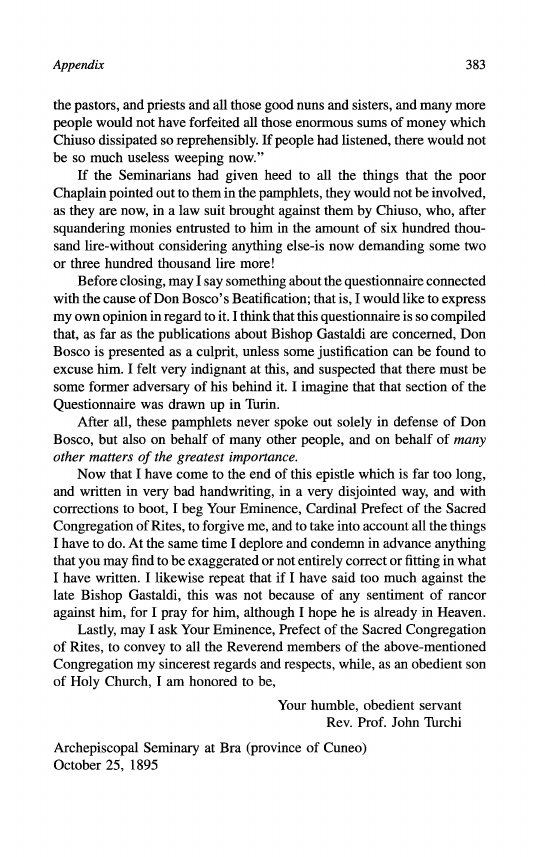 Appendix 383

the pastors, and priests and all those good nuns and sisters, and many more people would not have forfeited all those enormous sums of money which Chiuso dissipated so reprehensibly. If people had listened, there would not be so much useless weeping now."

If the Seminarians had given heed to all the things that the poor Chaplain pointed out to them in the pamphlets, they would not be involved, as they are now, in a law suit brought against them by Chiuso, who, after squandering monies entrusted to him in the amount of six hundred thousand lire-without considering anything else-is now demanding some two or three hundred thousand lire more!

Before closing, may I say something about the questionnaire connected with the cause of Don Bosco's Beatification; that is, I would like to express my own opinion in regard to it. I think that this questionnaire is so compiled that, as far as the publications about Bishop Gastaldi are concerned, Don Bosco is presented as a culprit, unless some justification can be found to excuse him. I felt very indignant at this, and suspected that there must be some former adversary of his behind it. I imagine that that section of the Questionnaire was drawn up in Turin.

After all, these pamphlets never spoke out solely in defense of Don Bosco, but also on behalf of many other people, and on behalf of many other matters of the greatest importance.

Now that I have come to the end of this epistle which is far too long, and written in very bad handwriting, in a very disjointed way, and with corrections to boot, I beg Your Eminence, Cardinal Prefect of the Sacred Congregation of Rites, to forgive me, and to take into account all the things I have to do. At the same time I deplore and condemn in advance anything that you may find to be exaggerated or not entirely correct or fitting in what I have written. I likewise repeat that if I have said too much against the late Bishop Gastaldi, this was not because of any sentiment of rancor against him, for I pray for him, although I hope he is already in Heaven.

Lastly, may I ask Your Eminence, Prefect of the Sacred Congregation of Rites, to convey to all the Reverend members of the above-mentioned Congregation my sincerest regards and respects, while, as an obedient son of Holy Church, I am honored to be,

Your humble, obedient servant
Rev. Prof. John Turchi

Archepiscopal Seminary at Bra (province of Cuneo)
October 25, 1895